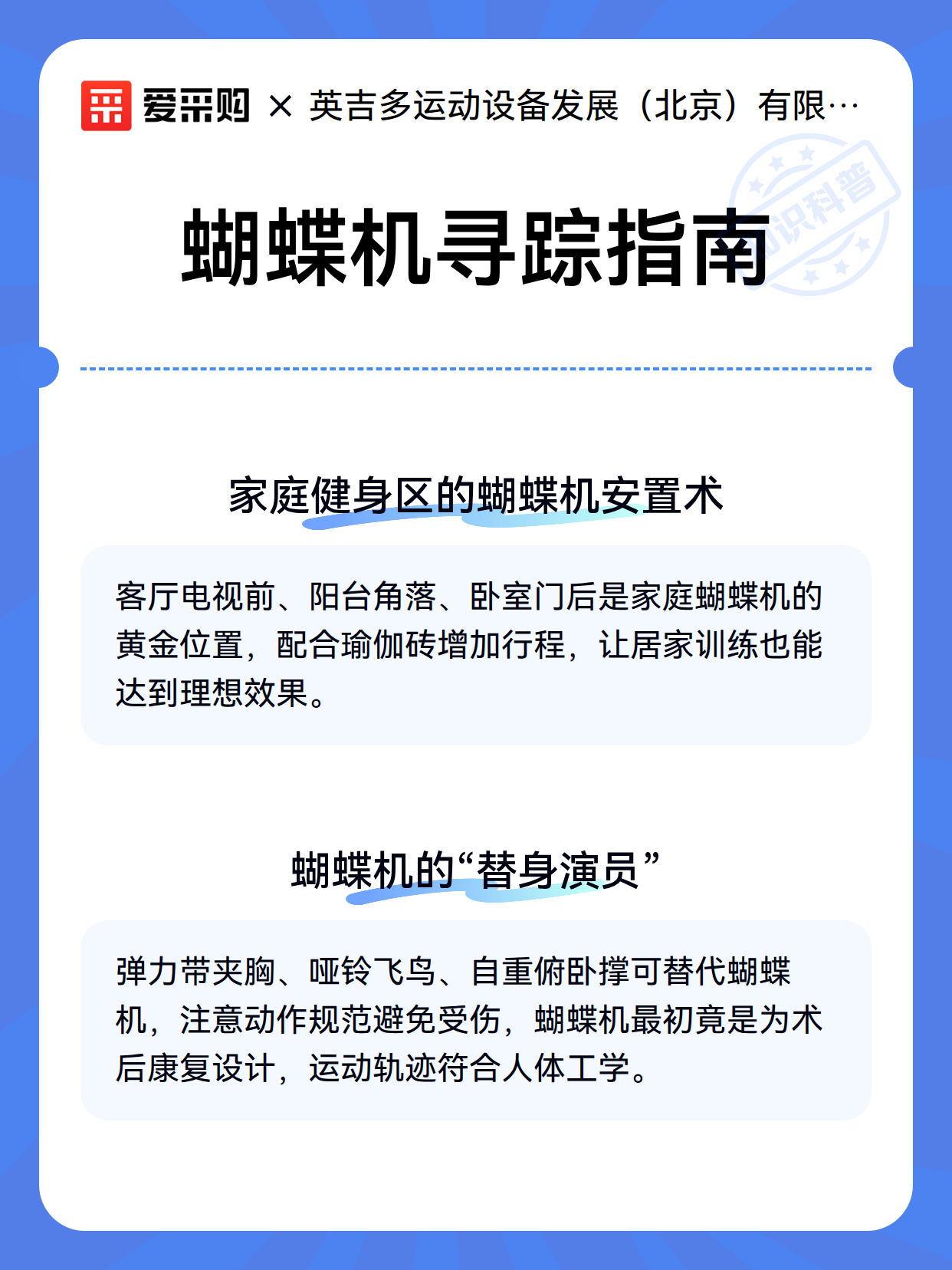 爱采购 × 英吉多运动设备发展（北京）有限…

知识科普

蝴蝶机寻踪指南

家庭健身区的蝴蝶机安置术

客厅电视前、阳台角落、卧室门后是家庭蝴蝶机的黄金位置，配合瑜伽砖增加行程，让居家训练也能达到理想效果。

蝴蝶机的“替身演员”

弹力带夹胸、哑铃飞鸟、自重俯卧撑可替代蝴蝶机，注意动作规范避免受伤，蝴蝶机最初竟是为术后康复设计，运动轨迹符合人体工学。